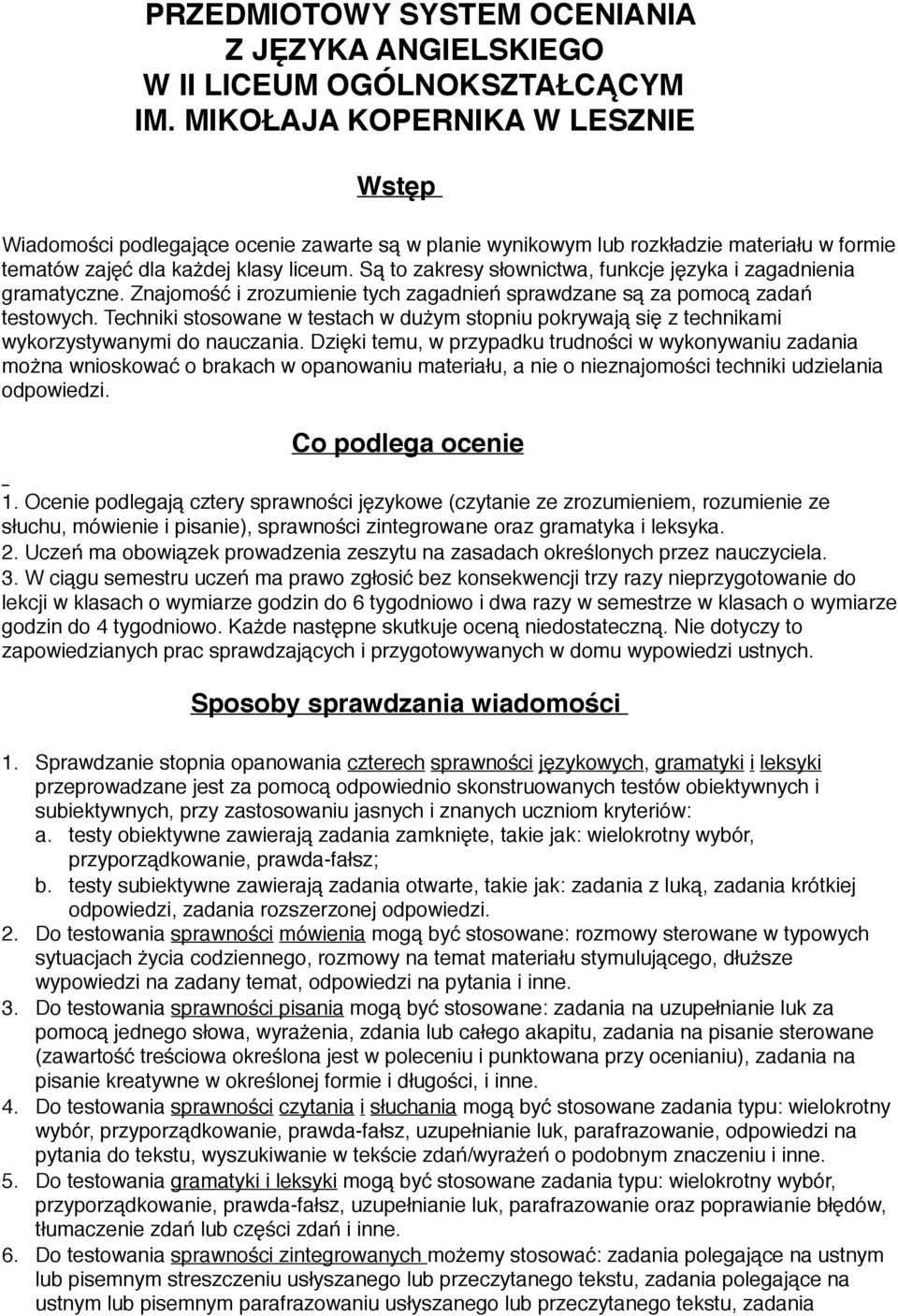 PRZEDMIOTOWY SYSTEM OCENIANIA
Z JĘZYKA ANGIELSKIEGO
W II LICEUM OGÓLNOKSZTAŁCĄCYM
IM. MIKOŁAJA KOPERNIKA W LESZNIE

Wstęp

Wiadomości podlegające ocenie zawarte są w planie wynikowym lub rozkładzie materiału w formie tematów zajęć dla każdej klasy liceum. Są to zakresy słownictwa, funkcje języka i zagadnienia gramatyczne. Znajomość i zrozumienie tych zagadnień sprawdzane są za pomocą zadań testowych. Techniki stosowane w testach w dużym stopniu pokrywają się z technikami wykorzystywanymi do nauczania. Dzięki temu, w przypadku trudności w wykonywaniu zadania można wnioskować o brakach w opanowaniu materiału, a nie o nieznajomości techniki udzielania odpowiedzi.

Co podlega ocenie

1. Ocenie podlegają cztery sprawności językowe (czytanie ze zrozumieniem, rozumienie ze słuchu, mówienie i pisanie), sprawności zintegrowane oraz gramatyka i leksyka.
2. Uczeń ma obowiązek prowadzenia zeszytu na zasadach określonych przez nauczyciela.
3. W ciągu semestru uczeń ma prawo zgłosić bez konsekwencji trzy razy nieprzygotowanie do lekcji w klasach o wymiarze godzin do 6 tygodniowo i dwa razy w semestrze w klasach o wymiarze godzin do 4 tygodniowo. Każde następne skutkuje oceną niedostateczną. Nie dotyczy to zapowiedzianych prac sprawdzających i przygotowywanych w domu wypowiedzi ustnych.

Sposoby sprawdzania wiadomości

1. Sprawdzanie stopnia opanowania czterech sprawności językowych, gramatyki i leksyki przeprowadzane jest za pomocą odpowiednio skonstruowanych testów obiektywnych i subiektywnych, przy zastosowaniu jasnych i znanych uczniom kryteriów:
a. testy obiektywne zawierają zadania zamknięte, takie jak: wielokrotny wybór, przyporządkowanie, prawda-fałsz;
b. testy subiektywne zawierają zadania otwarte, takie jak: zadania z luką, zadania krótkiej odpowiedzi, zadania rozszerzonej odpowiedzi.
2. Do testowania sprawności mówienia mogą być stosowane: rozmowy sterowane w typowych sytuacjach życia codziennego, rozmowy na temat materiału stymulującego, dłuższe wypowiedzi na zadany temat, odpowiedzi na pytania i inne.
3. Do testowania sprawności pisania mogą być stosowane: zadania na uzupełnianie luk za pomocą jednego słowa, wyrażenia, zdania lub całego akapitu, zadania na pisanie sterowane (zawartość treściowa określona jest w poleceniu i punktowana przy ocenianiu), zadania na pisanie kreatywne w określonej formie i długości, i inne.
4. Do testowania sprawności czytania i słuchania mogą być stosowane zadania typu: wielokrotny wybór, przyporządkowanie, prawda-fałsz, uzupełnianie luk, parafrazowanie, odpowiedzi na pytania do tekstu, wyszukiwanie w tekście zdań/wyrażeń o podobnym znaczeniu i inne.
5. Do testowania gramatyki i leksyki mogą być stosowane zadania typu: wielokrotny wybór, przyporządkowanie, prawda-fałsz, uzupełnianie luk, parafrazowanie oraz poprawianie błędów, tłumaczenie zdań lub części zdań i inne.
6. Do testowania sprawności zintegrowanych możemy stosować: zadania polegające na ustnym lub pisemnym streszczeniu usłyszanego lub przeczytanego tekstu, zadania polegające na ustnym lub pisemnym parafrazowaniu usłyszanego lub przeczytanego tekstu, zadania